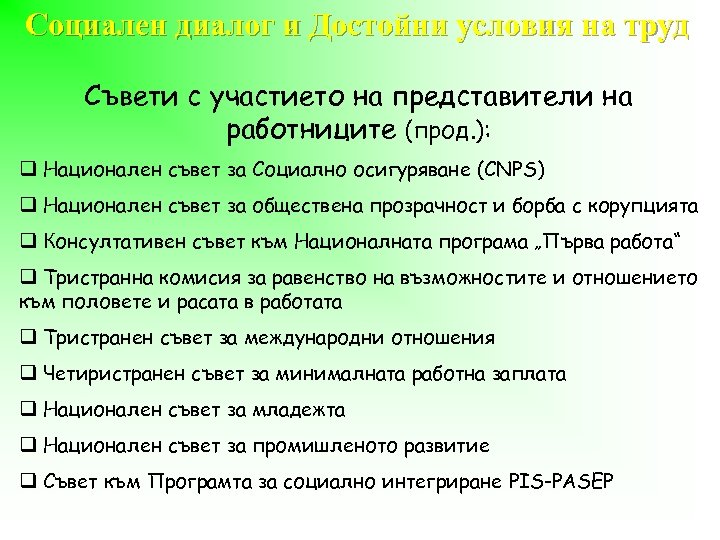 Социален диалог и Достойни условия на труд

Съвети с участието на представители на работниците (прод.):

❑ Национален съвет за Социално осигуряване (CNPS)

❑ Национален съвет за обществена прозрачност и борба с корупцията

❑ Консултативен съвет към Националната програма „Първа работа“

❑ Тристранна комисия за равенство на възможностите и отношението към половете и расата в работата

❑ Тристранен съвет за международни отношения

❑ Четиристранен съвет за минималната работна заплата

❑ Национален съвет за младежта

❑ Национален съвет за промишленото развитие

❑ Съвет към Програмта за социално интегриране PIS-PASEP